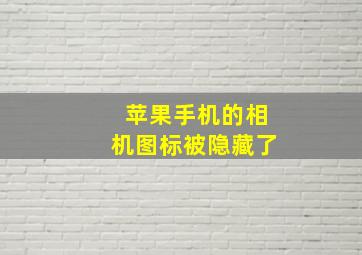 苹果手机的相机图标被隐藏了